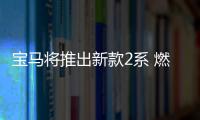 宝马将推出新款2系 燃